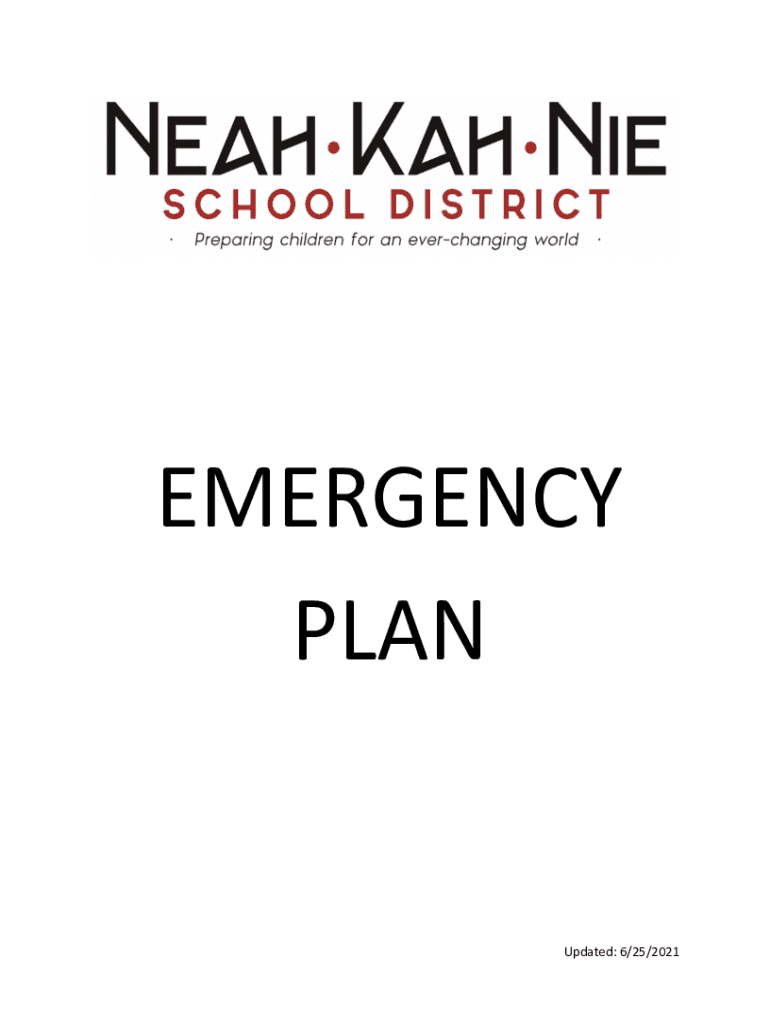 NEAH·KAH·NIE
SCHOOL DISTRICT
· Preparing children for an ever-changing world ·

EMERGENCY PLAN

Updated: 6/25/2021